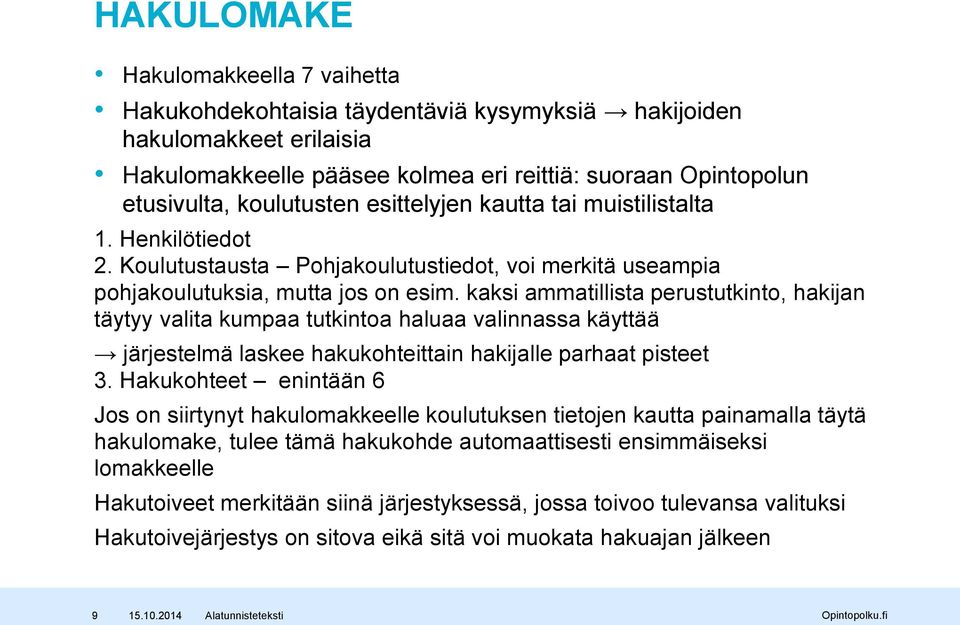 HAKULOMAKE

• Hakulomakkeella 7 vaihetta

• Hakukohdekohtaisia täydentäviä kysymyksiä → hakijoiden hakulomakkeet erilaisia

• Hakulomakkeelle pääsee kolmea eri reittiä: suoraan Opintopolun etusivulta, koulutusten esittelyjen kautta tai muistilistalta

1. Henkilötiedot
2. Koulutustausta – Pohjakoulutustiedot, voi merkitä useampia pohjakoulutuksia, mutta jos on esim. kaksi ammatillista perustutkinto, hakijan täytyy valita kumpaa tutkintoa haluaa valinnassa käyttää

→ järjestelmä laskee hakukohteittain hakijalle parhaat pisteet
3. Hakukohteet – enintään 6

Jos on siirtynyt hakulomakkeelle koulutuksen tietojen kautta painamalla täytä hakulomake, tulee tämä hakukohde automaattisesti ensimmäiseksi lomakkeelle

Hakutoiveet merkitään siinä järjestyksessä, jossa toivoo tulevansa valituksi

Hakutoivejärjestys on sitova eikä sitä voi muokata hakuajan jälkeen

9 15.10.2014 Alatunnisteteksti Opintopolku.fi